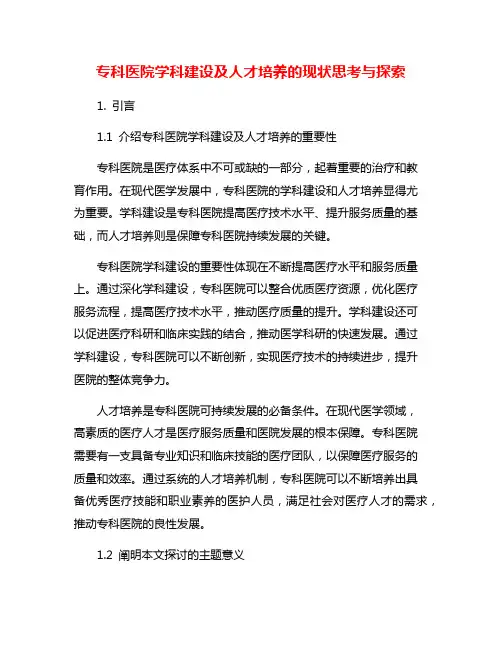 专科医院学科建设及人才培养的现状思考与探索

1. 引言

1.1 介绍专科医院学科建设及人才培养的重要性

专科医院是医疗体系中不可或缺的一部分，起着重要的治疗和教育作用。在现代医学发展中，专科医院的学科建设和人才培养显得尤为重要。学科建设是专科医院提高医疗技术水平、提升服务质量的基础，而人才培养则是保障专科医院持续发展的关键。

专科医院学科建设的重要性体现在不断提高医疗水平和服务质量上。通过深化学科建设，专科医院可以整合优质医疗资源，优化医疗服务流程，提高医疗技术水平，推动医疗质量的提升。学科建设还可以促进医疗科研和临床实践的结合，推动医学科研的快速发展。通过学科建设，专科医院可以不断创新，实现医疗技术的持续进步，提升医院的整体竞争力。

人才培养是专科医院可持续发展的必备条件。在现代医学领域，高素质的医疗人才是医疗服务质量和医院发展的根本保障。专科医院需要有一支具备专业知识和临床技能的医疗团队，以保障医疗服务的质量和效率。通过系统的人才培养机制，专科医院可以不断培养出具备优秀医疗技能和职业素养的医护人员，满足社会对医疗人才的需求，推动专科医院的良性发展。

1.2 阐明本文探讨的主题意义